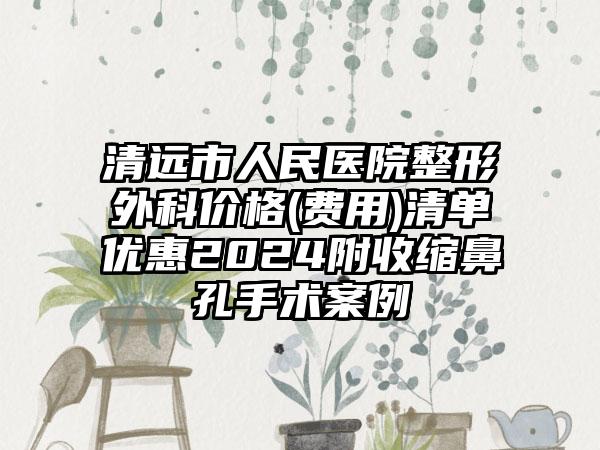 清远市人民医院整形外科价格(费用)清单优惠2024附收缩鼻孔手术案例